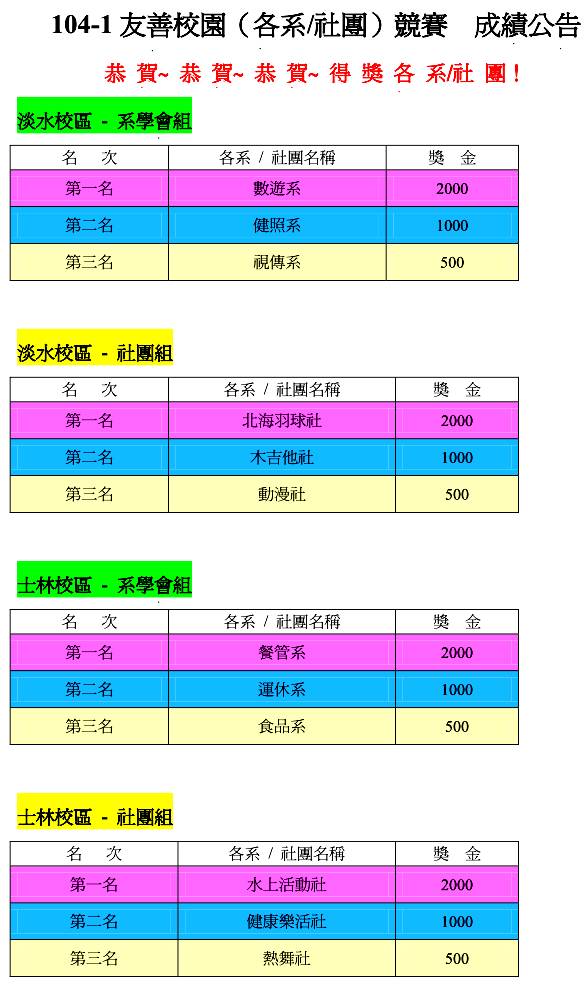 104-1 友善校園（各系/社團）競賽　成績公告

恭 賀~ 恭 賀~ 恭 賀~ 得 獎 各 系/社 團！

淡水校區 - 系學會組

| 名　次 | 各系 / 社團名稱 | 獎　金 |
|---|---|---|
| 第一名 | 數遊系 | 2000 |
| 第二名 | 健照系 | 1000 |
| 第三名 | 視傳系 | 500 |

淡水校區 - 社團組

| 名　次 | 各系 / 社團名稱 | 獎　金 |
|---|---|---|
| 第一名 | 北海羽球社 | 2000 |
| 第二名 | 木吉他社 | 1000 |
| 第三名 | 動漫社 | 500 |

士林校區 - 系學會組

| 名　次 | 各系 / 社團名稱 | 獎　金 |
|---|---|---|
| 第一名 | 餐管系 | 2000 |
| 第二名 | 運休系 | 1000 |
| 第三名 | 食品系 | 500 |

士林校區 - 社團組

| 名　次 | 各系 / 社團名稱 | 獎　金 |
|---|---|---|
| 第一名 | 水上活動社 | 2000 |
| 第二名 | 健康樂活社 | 1000 |
| 第三名 | 熱舞社 | 500 |